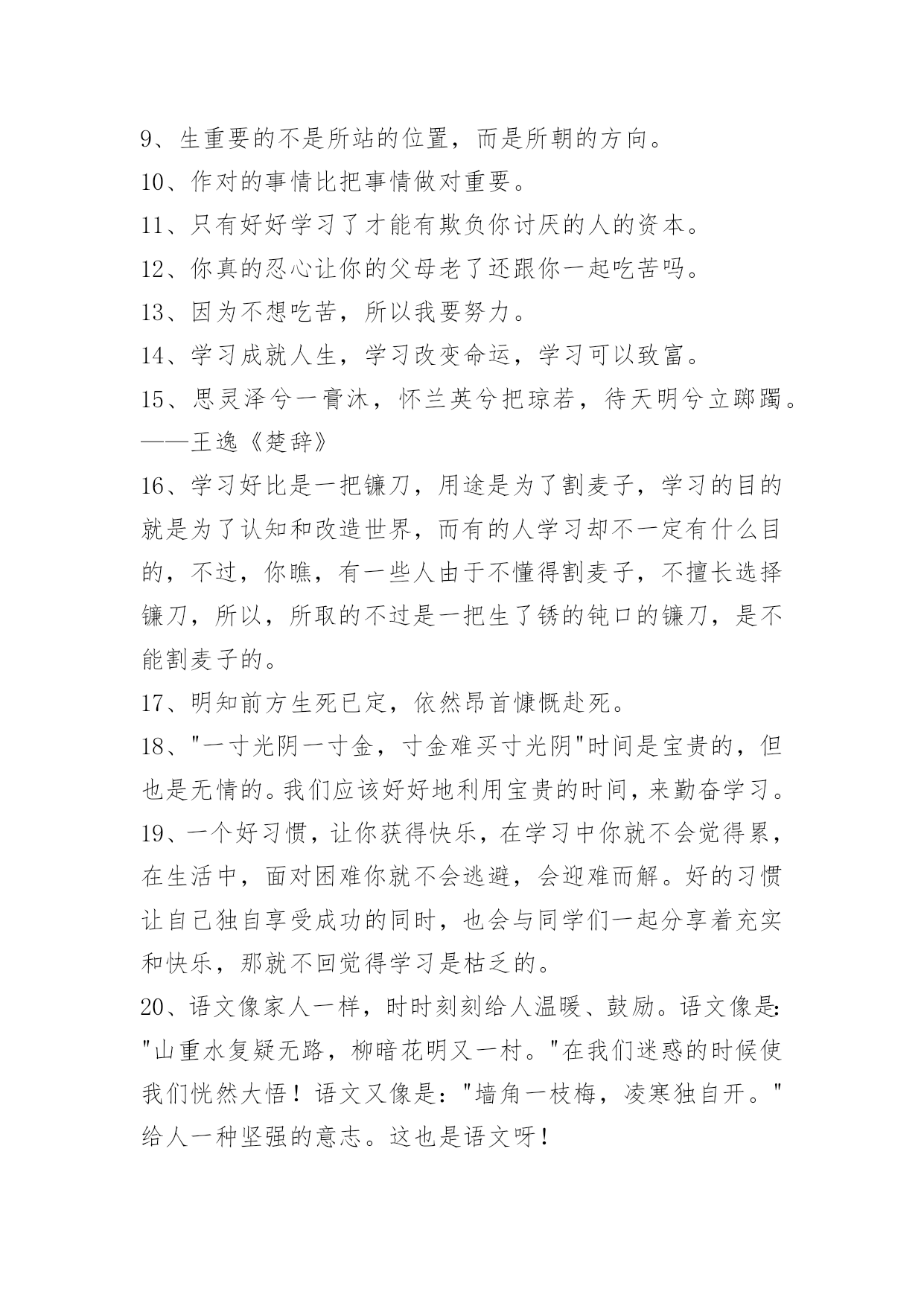 9、生重要的不是所站的位置，而是所朝的方向。

10、作对的事情比把事情做对重要。

11、只有好好学习了才能有欺负你讨厌的人的资本。

12、你真的忍心让你的父母老了还跟你一起吃苦吗。

13、因为不想吃苦，所以我要努力。

14、学习成就人生，学习改变命运，学习可以致富。

15、思灵泽兮一膏沐，怀兰英兮把琼若，待天明兮立踯躅。——王逸《楚辞》

16、学习好比是一把镰刀，用途是为了割麦子，学习的目的就是为了认知和改造世界，而有的人学习却不一定有什么目的，不过，你瞧，有一些人由于不懂得割麦子，不擅长选择镰刀，所以，所取的不过是一把生了锈的钝口的镰刀，是不能割麦子的。

17、明知前方生死已定，依然昂首慷慨赴死。

18、"一寸光阴一寸金，寸金难买寸光阴"时间是宝贵的，但也是无情的。我们应该好好地利用宝贵的时间，来勤奋学习。

19、一个好习惯，让你获得快乐，在学习中你就不会觉得累，在生活中，面对困难你就不会逃避，会迎难而解。好的习惯让自己独自享受成功的同时，也会与同学们一起分享着充实和快乐，那就不回觉得学习是枯乏的。

20、语文像家人一样，时时刻刻给人温暖、鼓励。语文像是："山重水复疑无路，柳暗花明又一村。"在我们迷惑的时候使我们恍然大悟！语文又像是："墙角一枝梅，凌寒独自开。"给人一种坚强的意志。这也是语文呀！